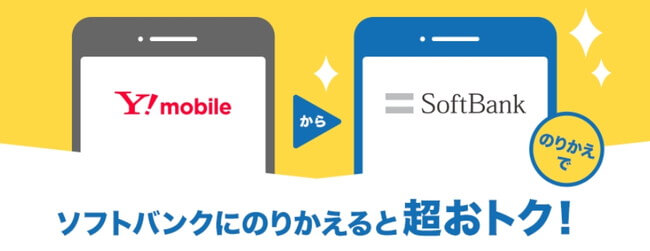 Y!mobile

から

SoftBank

のりかえで

ソフトバンクにのりかえると超おトク！